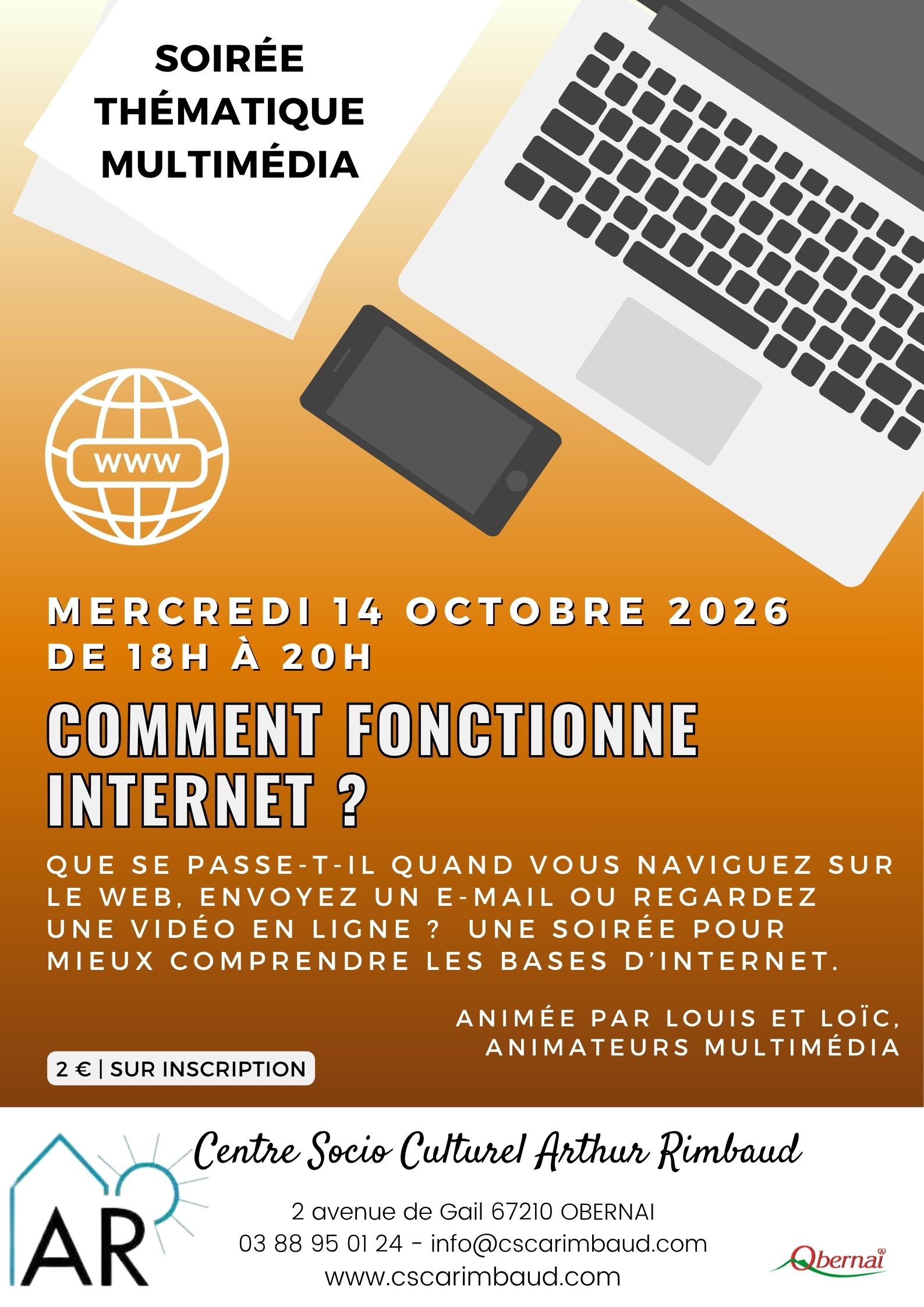 SOIRÉE
THÉMATIQUE
MULTIMÉDIA

WWW

MERCREDI 14 OCTOBRE 2026
DE 18H À 20H

COMMENT FONCTIONNE INTERNET ?

QUE SE PASSE-T-IL QUAND VOUS NAVIGUEZ SUR LE WEB, ENVOYEZ UN E-MAIL OU REGARDEZ UNE VIDÉO EN LIGNE ? UNE SOIRÉE POUR MIEUX COMPRENDRE LES BASES D'INTERNET.

ANIMÉE PAR LOUIS ET LOÏC,
ANIMATEURS MULTIMÉDIA

2 € | SUR INSCRIPTION

AR

Centre Socio Culturel Arthur Rimbaud

2 avenue de Gail 67210 OBERNAI
03 88 95 01 24 - info@cscarimbaud.com
www.cscarimbaud.com

Obernai